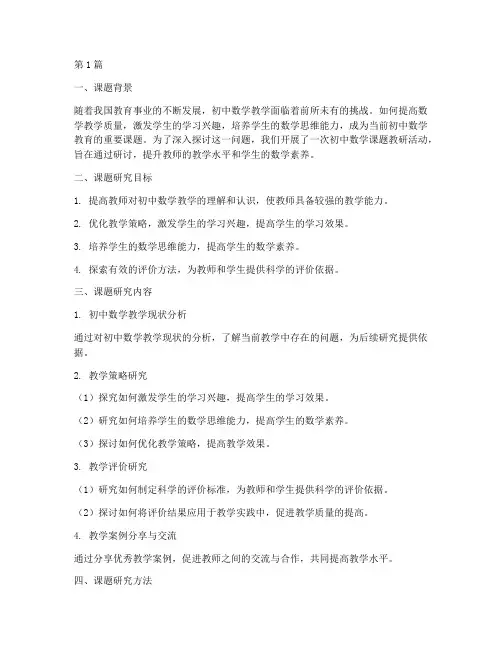 第1篇

一、课题背景

随着我国教育事业的不断发展，初中数学教学面临着前所未有的挑战。如何提高数学教学质量，激发学生的学习兴趣，培养学生的数学思维能力，成为当前初中数学教育的重要课题。为了深入探讨这一问题，我们开展了一次初中数学课题教研活动，旨在通过研讨，提升教师的教学水平和学生的数学素养。

二、课题研究目标

1. 提高教师对初中数学教学的理解和认识，使教师具备较强的教学能力。

2. 优化教学策略，激发学生的学习兴趣，提高学生的学习效果。

3. 培养学生的数学思维能力，提高学生的数学素养。

4. 探索有效的评价方法，为教师和学生提供科学的评价依据。

三、课题研究内容

1. 初中数学教学现状分析

通过对初中数学教学现状的分析，了解当前教学中存在的问题，为后续研究提供依据。

2. 教学策略研究

（1）探究如何激发学生的学习兴趣，提高学生的学习效果。

（2）研究如何培养学生的数学思维能力，提高学生的数学素养。

（3）探讨如何优化教学策略，提高教学效果。

3. 教学评价研究

（1）研究如何制定科学的评价标准，为教师和学生提供科学的评价依据。

（2）探讨如何将评价结果应用于教学实践中，促进教学质量的提高。

4. 教学案例分享与交流

通过分享优秀教学案例，促进教师之间的交流与合作，共同提高教学水平。

四、课题研究方法